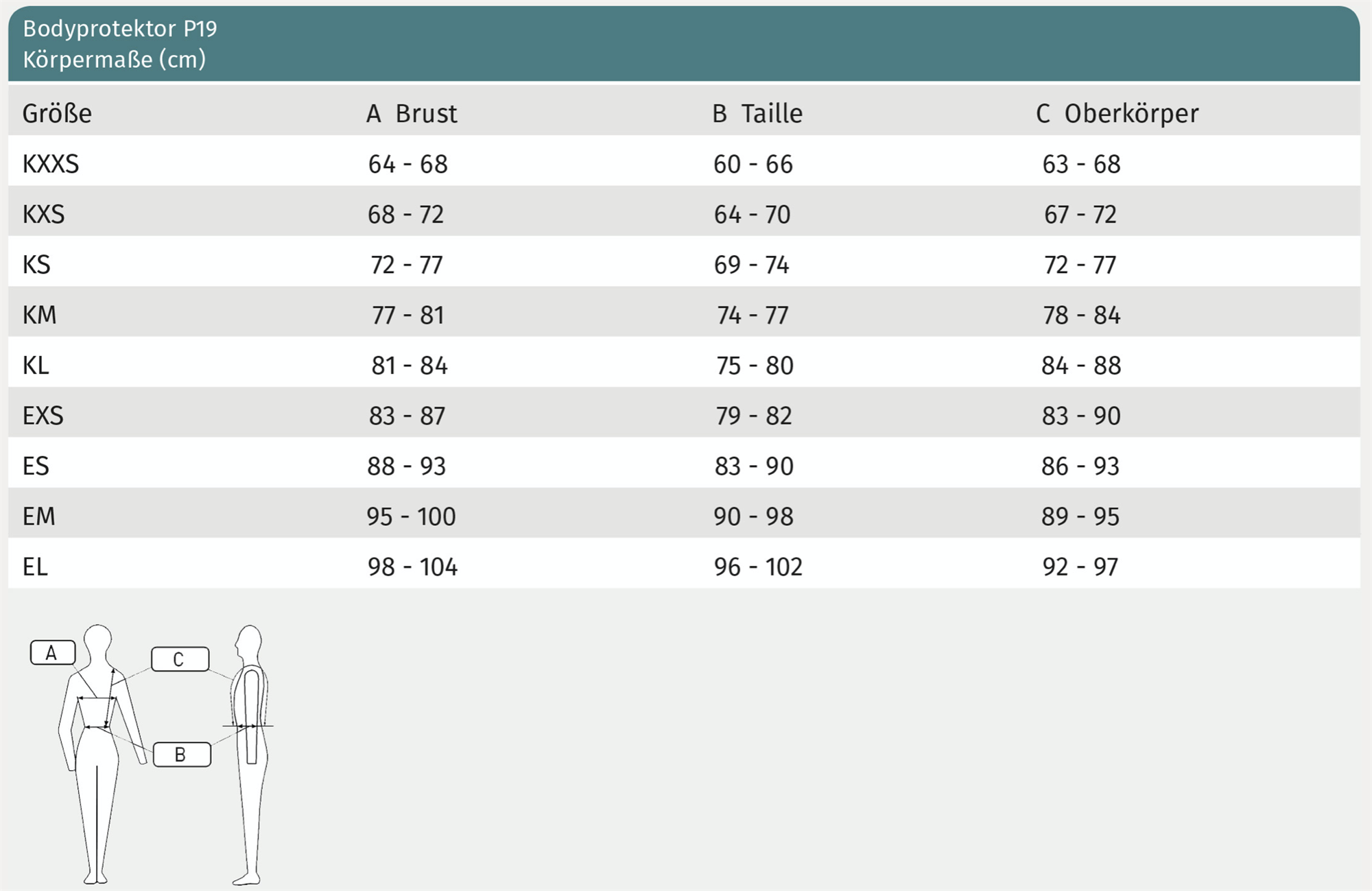 Bodyprotektor P19
Körpermaße (cm)

| Größe | A Brust | B Taille | C Oberkörper |
|---|---|---|---|
| KXXS | 64 - 68 | 60 - 66 | 63 - 68 |
| KXS | 68 - 72 | 64 - 70 | 67 - 72 |
| KS | 72 - 77 | 69 - 74 | 72 - 77 |
| KM | 77 - 81 | 74 - 77 | 78 - 84 |
| KL | 81 - 84 | 75 - 80 | 84 - 88 |
| EXS | 83 - 87 | 79 - 82 | 83 - 90 |
| ES | 88 - 93 | 83 - 90 | 86 - 93 |
| EM | 95 - 100 | 90 - 98 | 89 - 95 |
| EL | 98 - 104 | 96 - 102 | 92 - 97 |

A
C
B